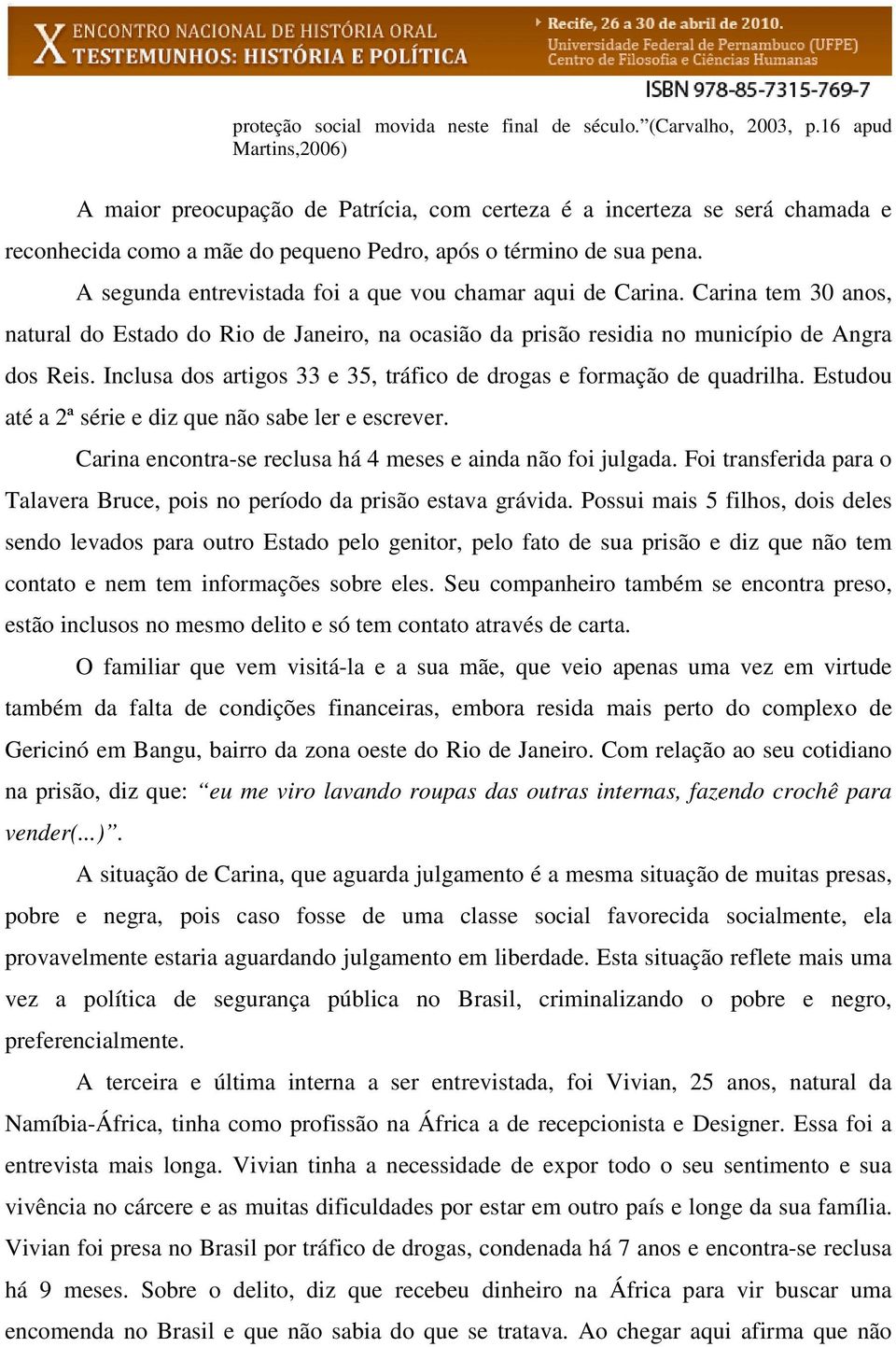 X ENCONTRO NACIONAL DE HISTÓRIA ORAL
TESTEMUNHOS: HISTÓRIA E POLÍTICA

Recife, 26 a 30 de abril de 2010.
Universidade Federal de Pernambuco (UFPE)
Centro de Filosofia e Ciências Humanas

ISBN 978-85-7315-769-7

proteção social movida neste final de século.”(Carvalho, 2003, p.16 apud Martins,2006)

A maior preocupação de Patrícia, com certeza é a incerteza se será chamada e reconhecida como a mãe do pequeno Pedro, após o término de sua pena.

A segunda entrevistada foi a que vou chamar aqui de Carina. Carina tem 30 anos, natural do Estado do Rio de Janeiro, na ocasião da prisão residia no município de Angra dos Reis. Inclusa dos artigos 33 e 35, tráfico de drogas e formação de quadrilha. Estudou até a 2ª série e diz que não sabe ler e escrever.

Carina encontra-se reclusa há 4 meses e ainda não foi julgada. Foi transferida para o Talavera Bruce, pois no período da prisão estava grávida. Possui mais 5 filhos, dois deles sendo levados para outro Estado pelo genitor, pelo fato de sua prisão e diz que não tem contato e nem tem informações sobre eles. Seu companheiro também se encontra preso, estão inclusos no mesmo delito e só tem contato através de carta.

O familiar que vem visitá-la e a sua mãe, que veio apenas uma vez em virtude também da falta de condições financeiras, embora resida mais perto do complexo de Gericinó em Bangu, bairro da zona oeste do Rio de Janeiro. Com relação ao seu cotidiano na prisão, diz que: “eu me viro lavando roupas das outras internas, fazendo crochê para vender(...)”.

A situação de Carina, que aguarda julgamento é a mesma situação de muitas presas, pobre e negra, pois caso fosse de uma classe social favorecida socialmente, ela provavelmente estaria aguardando julgamento em liberdade. Esta situação reflete mais uma vez a política de segurança pública no Brasil, criminalizando o pobre e negro, preferencialmente.

A terceira e última interna a ser entrevistada, foi Vivian, 25 anos, natural da Namíbia-África, tinha como profissão na África a de recepcionista e Designer. Essa foi a entrevista mais longa. Vivian tinha a necessidade de expor todo o seu sentimento e sua vivência no cárcere e as muitas dificuldades por estar em outro país e longe da sua família. Vivian foi presa no Brasil por tráfico de drogas, condenada há 7 anos e encontra-se reclusa há 9 meses. Sobre o delito, diz que recebeu dinheiro na África para vir buscar uma encomenda no Brasil e que não sabia do que se tratava. Ao chegar aqui afirma que não